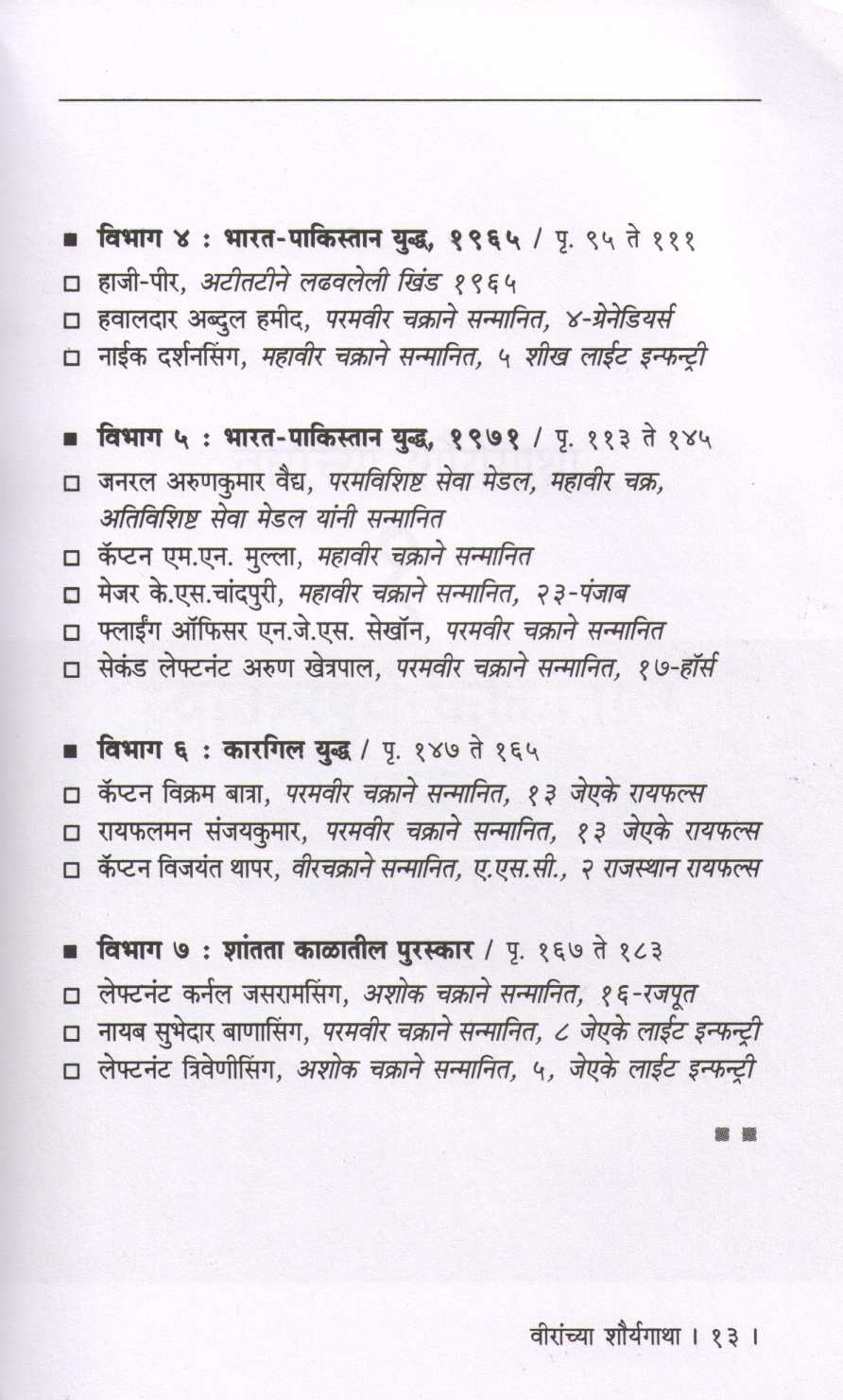 ■ विभाग ४ : भारत-पाकिस्तान युद्ध, १९६५ / पृ. ९५ ते १११
□ हाजी-पीर, अटीतटीने लढवलेली खिंड १९६५
□ हवालदार अब्दुल हमीद, परमवीर चक्राने सन्मानित, ४-ग्रेनेडियर्स
□ नाईक दर्शनसिंग, महावीर चक्राने सन्मानित, ५ शीख लाईट इन्फन्ट्री

■ विभाग ५ : भारत-पाकिस्तान युद्ध, १९७१ / पृ. ११३ ते १४५
□ जनरल अरुणकुमार वैद्य, परमविशिष्ट सेवा मेडल, महावीर चक्र, अतिविशिष्ट सेवा मेडल यांनी सन्मानित
□ कॅप्टन एम.एन. मुल्ला, महावीर चक्राने सन्मानित
□ मेजर के.एस.चांदपुरी, महावीर चक्राने सन्मानित, २३-पंजाब
□ फ्लाईंग ऑफिसर एन.जे.एस. सेखॉन, परमवीर चक्राने सन्मानित
□ सेकंड लेफ्टनंट अरुण खेत्रपाल, परमवीर चक्राने सन्मानित, १७-हॉर्स

■ विभाग ६ : कारगिल युद्ध / पृ. १४७ ते १६५
□ कॅप्टन विक्रम बात्रा, परमवीर चक्राने सन्मानित, १३ जेएके रायफल्स
□ रायफलमन संजयकुमार, परमवीर चक्राने सन्मानित, १३ जेएके रायफल्स
□ कॅप्टन विजयंत थापर, वीरचक्राने सन्मानित, ए.एस.सी., २ राजस्थान रायफल्स

■ विभाग ७ : शांतता काळातील पुरस्कार / पृ. १६७ ते १८३
□ लेफ्टनंट कर्नल जसरामसिंग, अशोक चक्राने सन्मानित, १६-रजपूत
□ नायब सुभेदार बाणासिंग, परमवीर चक्राने सन्मानित, ८ जेएके लाईट इन्फन्ट्री
□ लेफ्टनंट त्रिवेणीसिंग, अशोक चक्राने सन्मानित, ५, जेएके लाईट इन्फन्ट्री

■ ■

वीरांच्या शौर्यगाथा । १३ ।